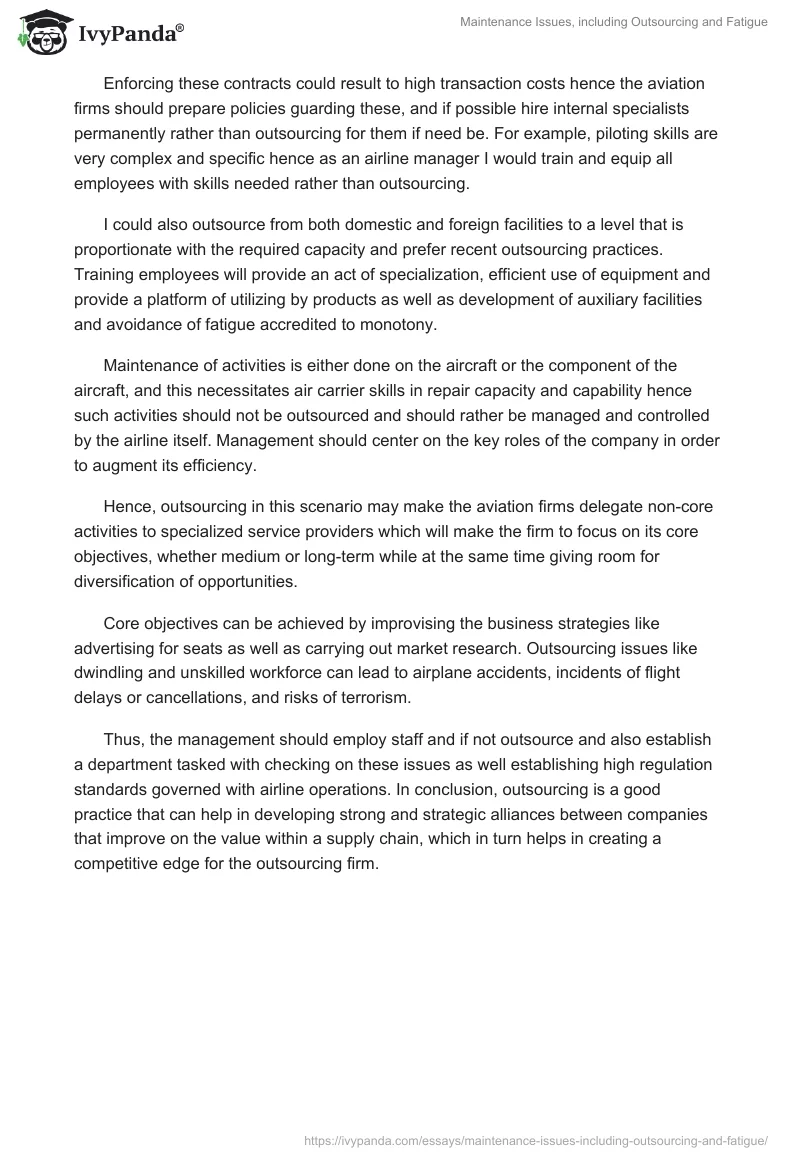 IvyPanda®

Maintenance Issues, including Outsourcing and Fatigue

Enforcing these contracts could result to high transaction costs hence the aviation firms should prepare policies guarding these, and if possible hire internal specialists permanently rather than outsourcing for them if need be. For example, piloting skills are very complex and specific hence as an airline manager I would train and equip all employees with skills needed rather than outsourcing.

I could also outsource from both domestic and foreign facilities to a level that is proportionate with the required capacity and prefer recent outsourcing practices. Training employees will provide an act of specialization, efficient use of equipment and provide a platform of utilizing by products as well as development of auxiliary facilities and avoidance of fatigue accredited to monotony.

Maintenance of activities is either done on the aircraft or the component of the aircraft, and this necessitates air carrier skills in repair capacity and capability hence such activities should not be outsourced and should rather be managed and controlled by the airline itself. Management should center on the key roles of the company in order to augment its efficiency.

Hence, outsourcing in this scenario may make the aviation firms delegate non-core activities to specialized service providers which will make the firm to focus on its core objectives, whether medium or long-term while at the same time giving room for diversification of opportunities.

Core objectives can be achieved by improvising the business strategies like advertising for seats as well as carrying out market research. Outsourcing issues like dwindling and unskilled workforce can lead to airplane accidents, incidents of flight delays or cancellations, and risks of terrorism.

Thus, the management should employ staff and if not outsource and also establish a department tasked with checking on these issues as well establishing high regulation standards governed with airline operations. In conclusion, outsourcing is a good practice that can help in developing strong and strategic alliances between companies that improve on the value within a supply chain, which in turn helps in creating a competitive edge for the outsourcing firm.

https://ivypanda.com/essays/maintenance-issues-including-outsourcing-and-fatigue/